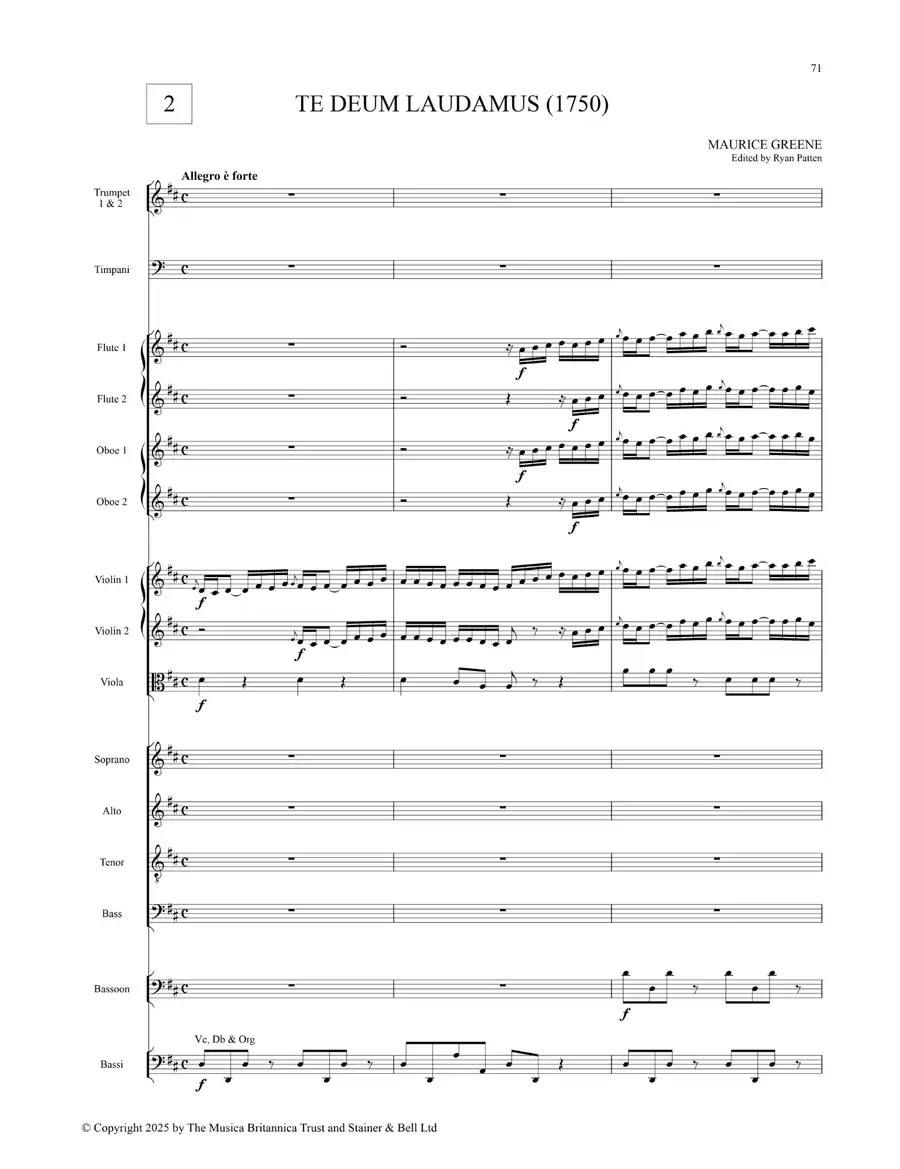 71

2

TE DEUM LAUDAMUS (1750)

MAURICE GREENE
Edited by Ryan Patten

Allegro è forte

Trumpet 1 & 2

Timpani

Flute 1

f

Flute 2

f

Oboe 1

f

Oboe 2

f

Violin 1

f

Violin 2

f

Viola

f

Soprano

Alto

Tenor

Bass

Bassoon

f

Vc, Db & Org

Bassi

f

© Copyright 2025 by The Musica Britannica Trust and Stainer & Bell Ltd